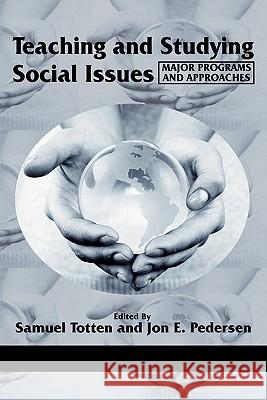 Teaching and Studying Social Issues

MAJOR PROGRAMS AND APPROACHES

Edited By
Samuel Totten and Jon E. Pedersen

Kraina Książek